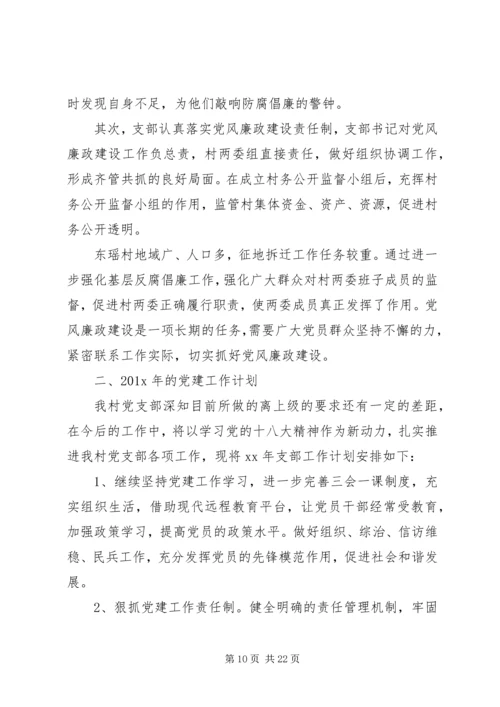 时发现自身不足，为他们敲响防腐倡廉的警钟。

其次，支部认真落实党风廉政建设责任制，支部书记对党风廉政建设工作负总责，村两委组直接责任，做好组织协调工作，形成齐管共抓的良好局面。在成立村务公开监督小组后，充挥村务公开监督小组的作用，监管村集体资金、资产、资源，促进村务公开透明。

东瑶村地域广、人口多，征地拆迁工作任务较重。通过进一步强化基层反腐倡廉工作，强化广大群众对村两委班子成员的监督，促进村两委正确履行职责，使两委成员真正发挥了作用。党风廉政建设是一项长期的任务，需要广大党员群众坚持不懈的力，紧密联系工作实际，切实抓好党风廉政建设。

二、201x 年的党建工作计划

我村党支部深知目前所做的离上级的要求还有一定的差距，在今后的工作中，将以学习党的十八大精神作为新动力，扎实推进我村党支部各项工作，现将 xx 年支部工作计划安排如下：

1、继续坚持党建工作学习，进一步完善三会一课制度，充实组织生活，借助现代远程教育平台，让党员干部经常受教育，加强政策学习，提高党员的政策水平。做好组织、综治、信访维稳、民兵工作，充分发挥党员的先锋模范作用，促进社会和谐发展。

2、狠抓党建工作责任制。健全明确的责任管理机制，牢固

第 10 页 共 22 页